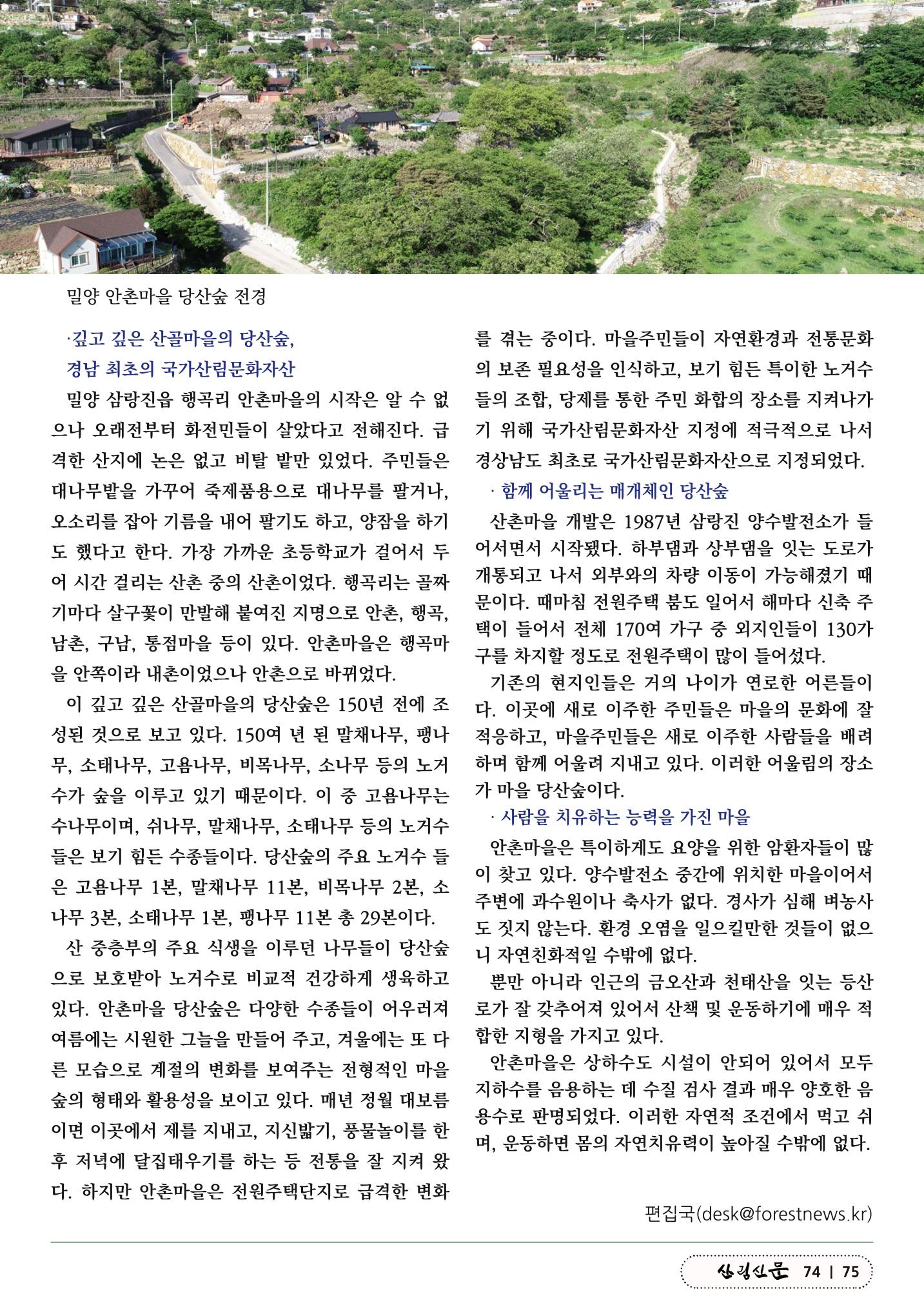 밀양 안촌마을 당산숲 전경

·깊고 깊은 산골마을의 당산숲,
경남 최초의 국가산림문화자산

밀양 삼랑진읍 행곡리 안촌마을의 시작은 알 수 없으나 오래전부터 화전민들이 살았다고 전해진다. 급격한 산지에 논은 없고 비탈 밭만 있었다. 주민들은 대나무밭을 가꾸어 죽제품용으로 대나무를 팔거나, 오소리를 잡아 기름을 내어 팔기도 하고, 양잠을 하기도 했다고 한다. 가장 가까운 초등학교가 걸어서 두어 시간 걸리는 산촌 중의 산촌이었다. 행곡리는 골짜기마다 살구꽃이 만발해 붙여진 지명으로 안촌, 행곡, 남촌, 구남, 통점마을 등이 있다. 안촌마을은 행곡마을 안쪽이라 내촌이었으나 안촌으로 바뀌었다.

이 깊고 깊은 산골마을의 당산숲은 150년 전에 조성된 것으로 보고 있다. 150여 년 된 말채나무, 팽나무, 소태나무, 고욤나무, 비목나무, 소나무 등의 노거수가 숲을 이루고 있기 때문이다. 이 중 고욤나무는 수나무이며, 쉬나무, 말채나무, 소태나무 등의 노거수들은 보기 힘든 수종들이다. 당산숲의 주요 노거수 들은 고욤나무 1본, 말채나무 11본, 비목나무 2본, 소나무 3본, 소태나무 1본, 팽나무 11본 총 29본이다.

산 중층부의 주요 식생을 이루던 나무들이 당산숲으로 보호받아 노거수로 비교적 건강하게 생육하고 있다. 안촌마을 당산숲은 다양한 수종들이 어우러져 여름에는 시원한 그늘을 만들어 주고, 겨울에는 또 다른 모습으로 계절의 변화를 보여주는 전형적인 마을숲의 형태와 활용성을 보이고 있다. 매년 정월 대보름이면 이곳에서 제를 지내고, 지신밟기, 풍물놀이를 한 후 저녁에 달집태우기를 하는 등 전통을 잘 지켜 왔다. 하지만 안촌마을은 전원주택단지로 급격한 변화를 겪는 중이다. 마을주민들이 자연환경과 전통문화의 보존 필요성을 인식하고, 보기 힘든 특이한 노거수들의 조합, 당제를 통한 주민 화합의 장소를 지켜나가기 위해 국가산림문화자산 지정에 적극적으로 나서 경상남도 최초로 국가산림문화자산으로 지정되었다.

· 함께 어울리는 매개체인 당산숲

산촌마을 개발은 1987년 삼랑진 양수발전소가 들어서면서 시작됐다. 하부댐과 상부댐을 잇는 도로가 개통되고 나서 외부와의 차량 이동이 가능해졌기 때문이다. 때마침 전원주택 붐도 일어서 해마다 신축 주택이 들어서 전체 170여 가구 중 외지인들이 130가구를 차지할 정도로 전원주택이 많이 들어섰다.

기존의 현지인들은 거의 나이가 연로한 어른들이다. 이곳에 새로 이주한 주민들은 마을의 문화에 잘 적응하고, 마을주민들은 새로 이주한 사람들을 배려하며 함께 어울려 지내고 있다. 이러한 어울림의 장소가 마을 당산숲이다.

· 사람을 치유하는 능력을 가진 마을

안촌마을은 특이하게도 요양을 위한 암환자들이 많이 찾고 있다. 양수발전소 중간에 위치한 마을이어서 주변에 과수원이나 축사가 없다. 경사가 심해 벼농사도 짓지 않는다. 환경 오염을 일으킬만한 것들이 없으니 자연친화적일 수밖에 없다.

뿐만 아니라 인근의 금오산과 천태산을 잇는 등산로가 잘 갖추어져 있어서 산책 및 운동하기에 매우 적합한 지형을 가지고 있다.

안촌마을은 상하수도 시설이 안되어 있어서 모두 지하수를 음용하는 데 수질 검사 결과 매우 양호한 음용수로 판명되었다. 이러한 자연적 조건에서 먹고 쉬며, 운동하면 몸의 자연치유력이 높아질 수밖에 없다.

편집국(desk@forestnews.kr)

산림신문 74 | 75